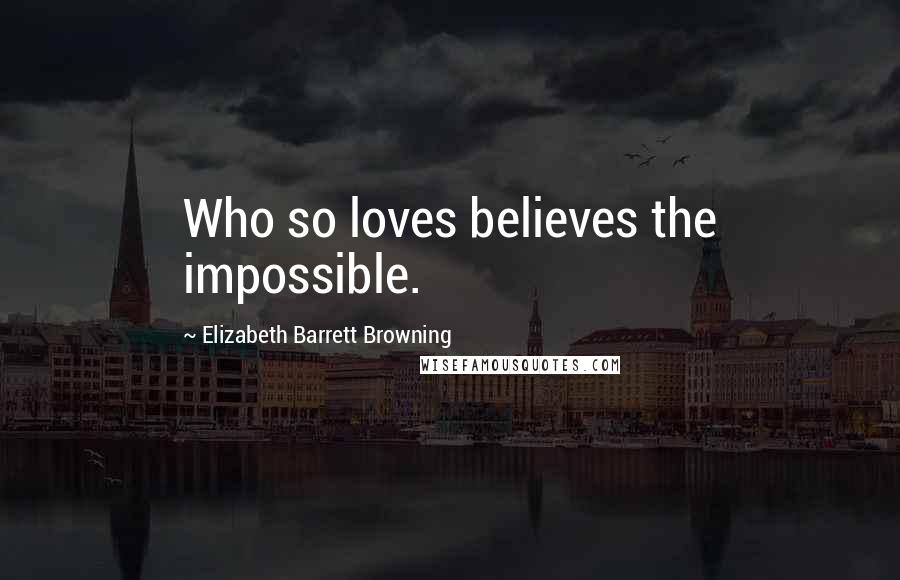 Who so loves believes the impossible.

~ Elizabeth Barrett Browning

WISEFAMOUSQUOTES.COM